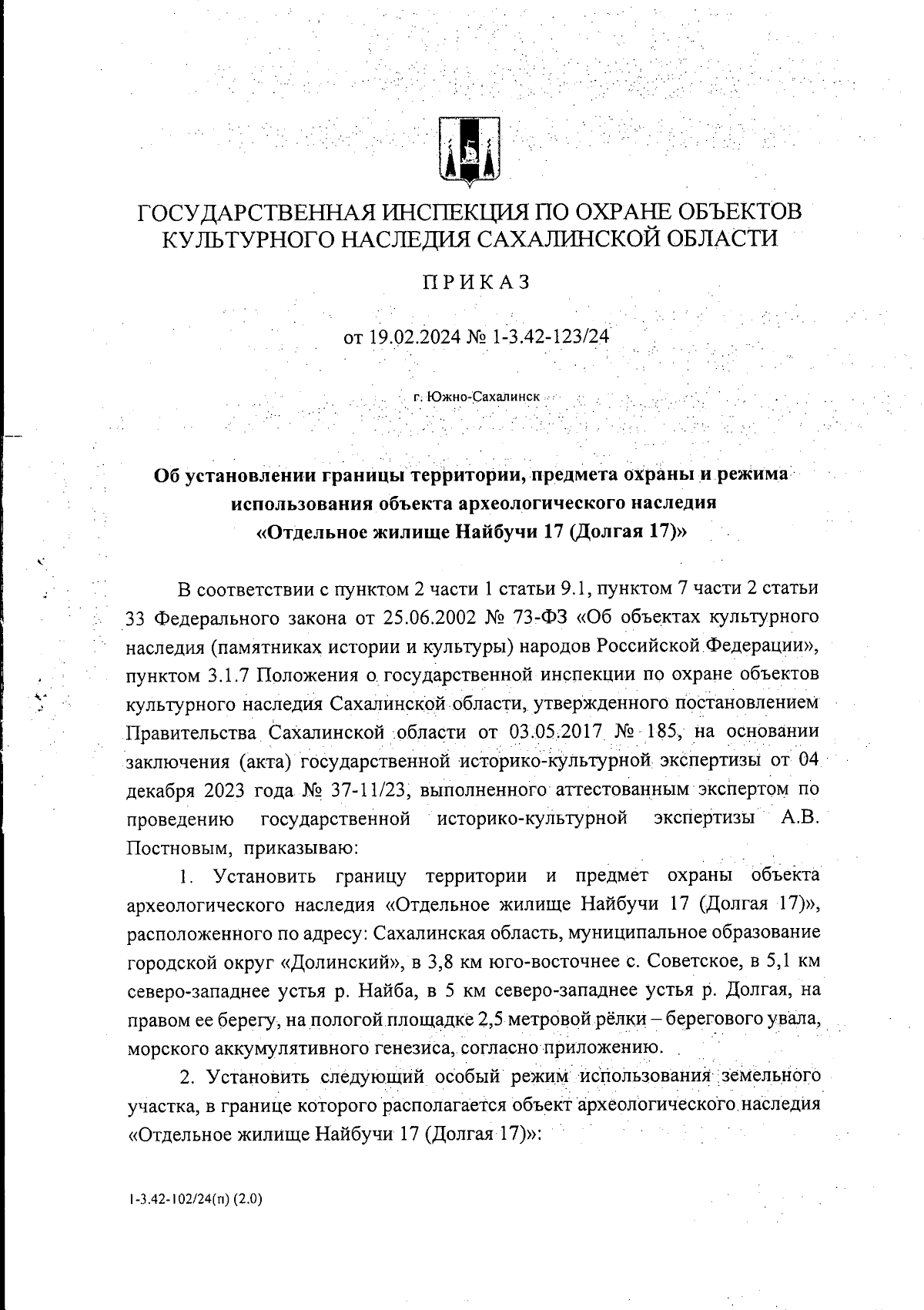 ГОСУДАРСТВЕННАЯ ИНСПЕКЦИЯ ПО ОХРАНЕ ОБЪЕКТОВ КУЛЬТУРНОГО НАСЛЕДИЯ САХАЛИНСКОЙ ОБЛАСТИ

ПРИКАЗ

от 19.02.2024 № 1-3.42-123/24

г. Южно-Сахалинск

Об установлении границы территории, предмета охраны и режима использования объекта археологического наследия «Отдельное жилище Найбучи 17 (Долгая 17)»

В соответствии с пунктом 2 части 1 статьи 9.1, пунктом 7 части 2 статьи 33 Федерального закона от 25.06.2002 № 73-ФЗ «Об объектах культурного наследия (памятниках истории и культуры) народов Российской Федерации», пунктом 3.1.7 Положения о государственной инспекции по охране объектов культурного наследия Сахалинской области, утвержденного постановлением Правительства Сахалинской области от 03.05.2017 № 185, на основании заключения (акта) государственной историко-культурной экспертизы от 04 декабря 2023 года № 37-11/23, выполненного аттестованным экспертом по проведению государственной историко-культурной экспертизы А.В. Постновым, приказываю:

1. Установить границу территории и предмет охраны объекта археологического наследия «Отдельное жилище Найбучи 17 (Долгая 17)», расположенного по адресу: Сахалинская область, муниципальное образование городской округ «Долинский», в 3,8 км юго-восточнее с. Советское, в 5,1 км северо-западнее устья р. Найба, в 5 км северо-западнее устья р. Долгая, на правом ее берегу, на пологой площадке 2,5 метровой рёлки – берегового увала, морского аккумулятивного генезиса, согласно приложению.

2. Установить следующий особый режим использования земельного участка, в границе которого располагается объект археологического наследия «Отдельное жилище Найбучи 17 (Долгая 17)»:

1-3.42-102/24(п) (2.0)